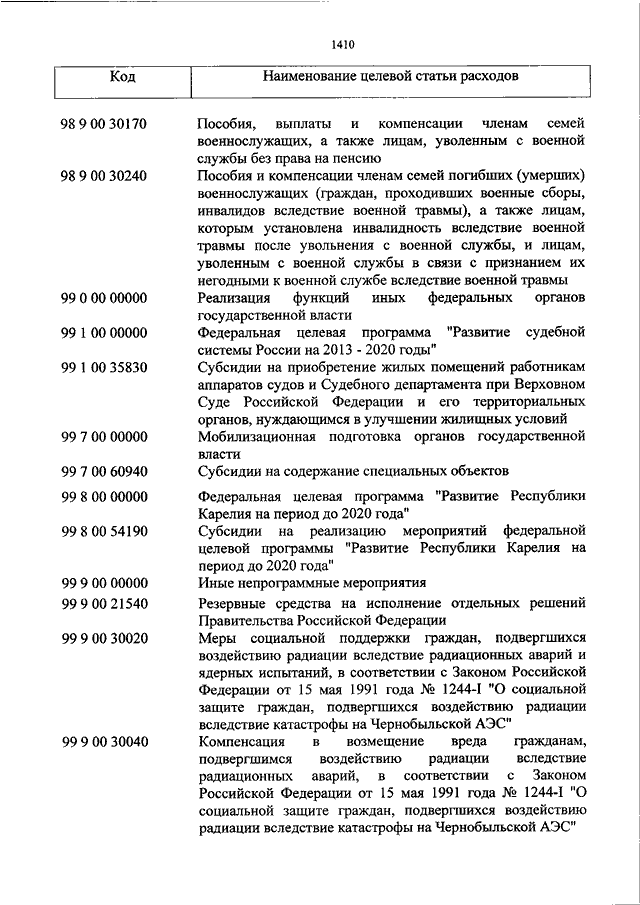 1410

| Код | Наименование целевой статьи расходов |
|---|---|
| 98 9 00 30170 | Пособия, выплаты и компенсации членам семей военнослужащих, а также лицам, уволенным с военной службы без права на пенсию |
| 98 9 00 30240 | Пособия и компенсации членам семей погибших (умерших) военнослужащих (граждан, проходивших военные сборы, инвалидов вследствие военной травмы), а также лицам, которым установлена инвалидность вследствие военной травмы после увольнения с военной службы, и лицам, уволенным с военной службы в связи с признанием их негодными к военной службе вследствие военной травмы |
| 99 0 00 00000 | Реализация функций иных федеральных органов государственной власти |
| 99 1 00 00000 | Федеральная целевая программа "Развитие судебной системы России на 2013 - 2020 годы" |
| 99 1 00 35830 | Субсидии на приобретение жилых помещений работникам аппаратов судов и Судебного департамента при Верховном Суде Российской Федерации и его территориальных органов, нуждающимся в улучшении жилищных условий |
| 99 7 00 00000 | Мобилизационная подготовка органов государственной власти |
| 99 7 00 60940 | Субсидии на содержание специальных объектов |
| 99 8 00 00000 | Федеральная целевая программа "Развитие Республики Карелия на период до 2020 года" |
| 99 8 00 54190 | Субсидии на реализацию мероприятий федеральной целевой программы "Развитие Республики Карелия на период до 2020 года" |
| 99 9 00 00000 | Иные непрограммные мероприятия |
| 99 9 00 21540 | Резервные средства на исполнение отдельных решений Правительства Российской Федерации |
| 99 9 00 30020 | Меры социальной поддержки граждан, подвергшихся воздействию радиации вследствие радиационных аварий и ядерных испытаний, в соответствии с Законом Российской Федерации от 15 мая 1991 года № 1244-I "О социальной защите граждан, подвергшихся воздействию радиации вследствие катастрофы на Чернобыльской АЭС" |
| 99 9 00 30040 | Компенсация в возмещение вреда гражданам, подвергшимся воздействию радиации вследствие радиационных аварий, в соответствии с Законом Российской Федерации от 15 мая 1991 года № 1244-I "О социальной защите граждан, подвергшихся воздействию радиации вследствие катастрофы на Чернобыльской АЭС" |